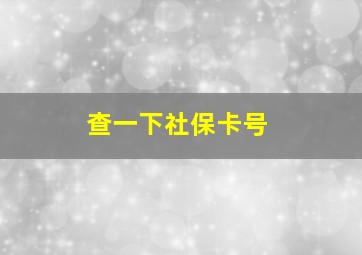 查一下社保卡号